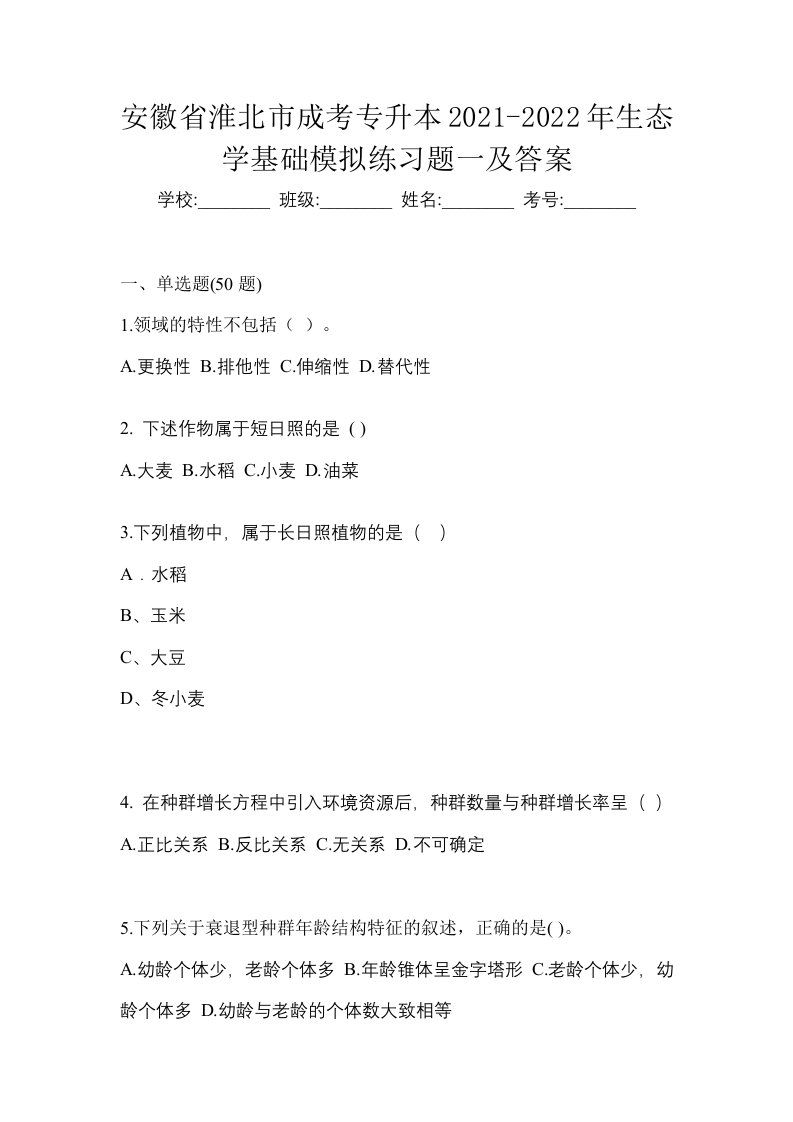 安徽省淮北市成考专升本2021-2022年生态学基础模拟练习题一及答案

学校:________ 班级:________ 姓名:________ 考号:________

一、单选题(50 题)

1.领域的特性不包括（ ）。

A.更换性 B.排他性 C.伸缩性 D.替代性

2. 下述作物属于短日照的是 ( )

A.大麦 B.水稻 C.小麦 D.油菜

3.下列植物中，属于长日照植物的是（ ）

A．水稻

B、玉米

C、大豆

D、冬小麦

4. 在种群增长方程中引入环境资源后，种群数量与种群增长率呈（ ）

A.正比关系 B.反比关系 C.无关系 D.不可确定

5.下列关于衰退型种群年龄结构特征的叙述，正确的是( )。

A.幼龄个体少，老龄个体多 B.年龄锥体呈金字塔形 C.老龄个体少，幼龄个体多 D.幼龄与老龄的个体数大致相等